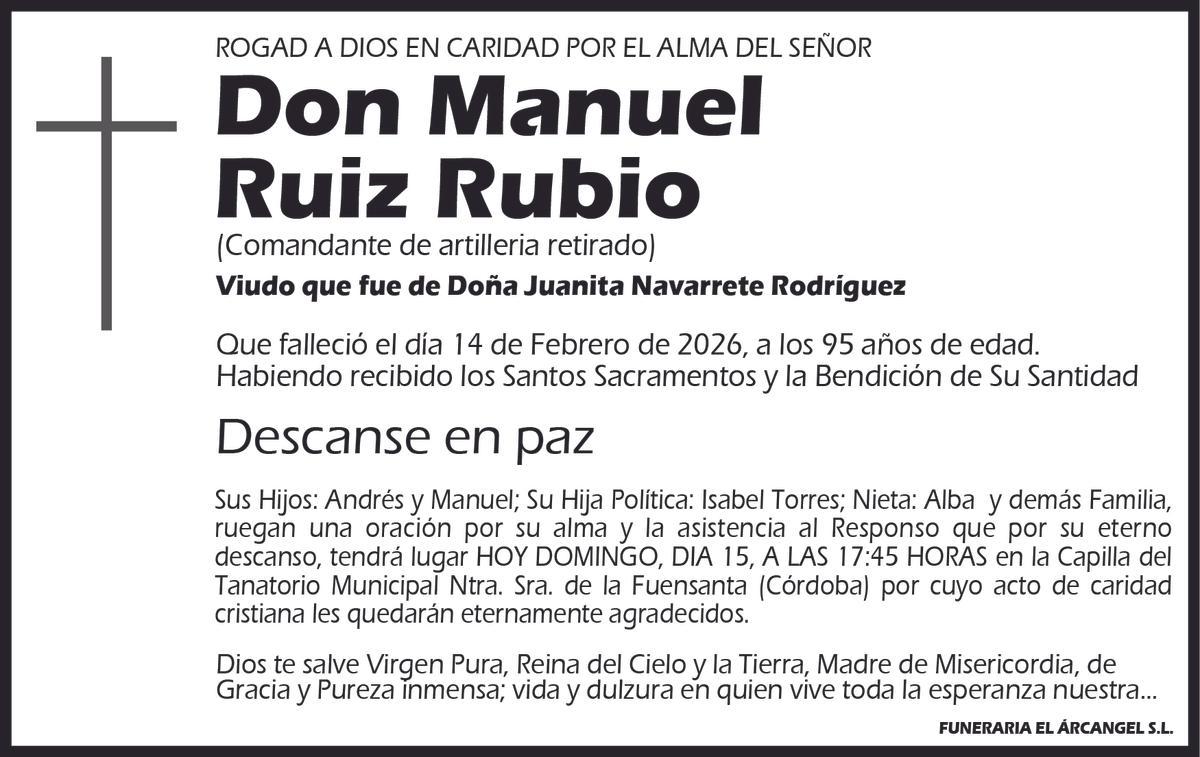 ROGAD A DIOS EN CARIDAD POR EL ALMA DEL SEÑOR

Don Manuel Ruiz Rubio

(Comandante de artilleria retirado)

Viudo que fue de Doña Juanita Navarrete Rodríguez

Que falleció el día 14 de Febrero de 2026, a los 95 años de edad.
Habiendo recibido los Santos Sacramentos y la Bendición de Su Santidad

Descanse en paz

Sus Hijos: Andrés y Manuel; Su Hija Política: Isabel Torres; Nieta: Alba y demás Familia, ruegan una oración por su alma y la asistencia al Responso que por su eterno descanso, tendrá lugar HOY DOMINGO, DIA 15, A LAS 17:45 HORAS en la Capilla del Tanatorio Municipal Ntra. Sra. de la Fuensanta (Córdoba) por cuyo acto de caridad cristiana les quedarán eternamente agradecidos.

Dios te salve Virgen Pura, Reina del Cielo y la Tierra, Madre de Misericordia, de Gracia y Pureza inmensa; vida y dulzura en quien vive toda la esperanza nuestra...

FUNERARIA EL ÁRCANGEL S.L.